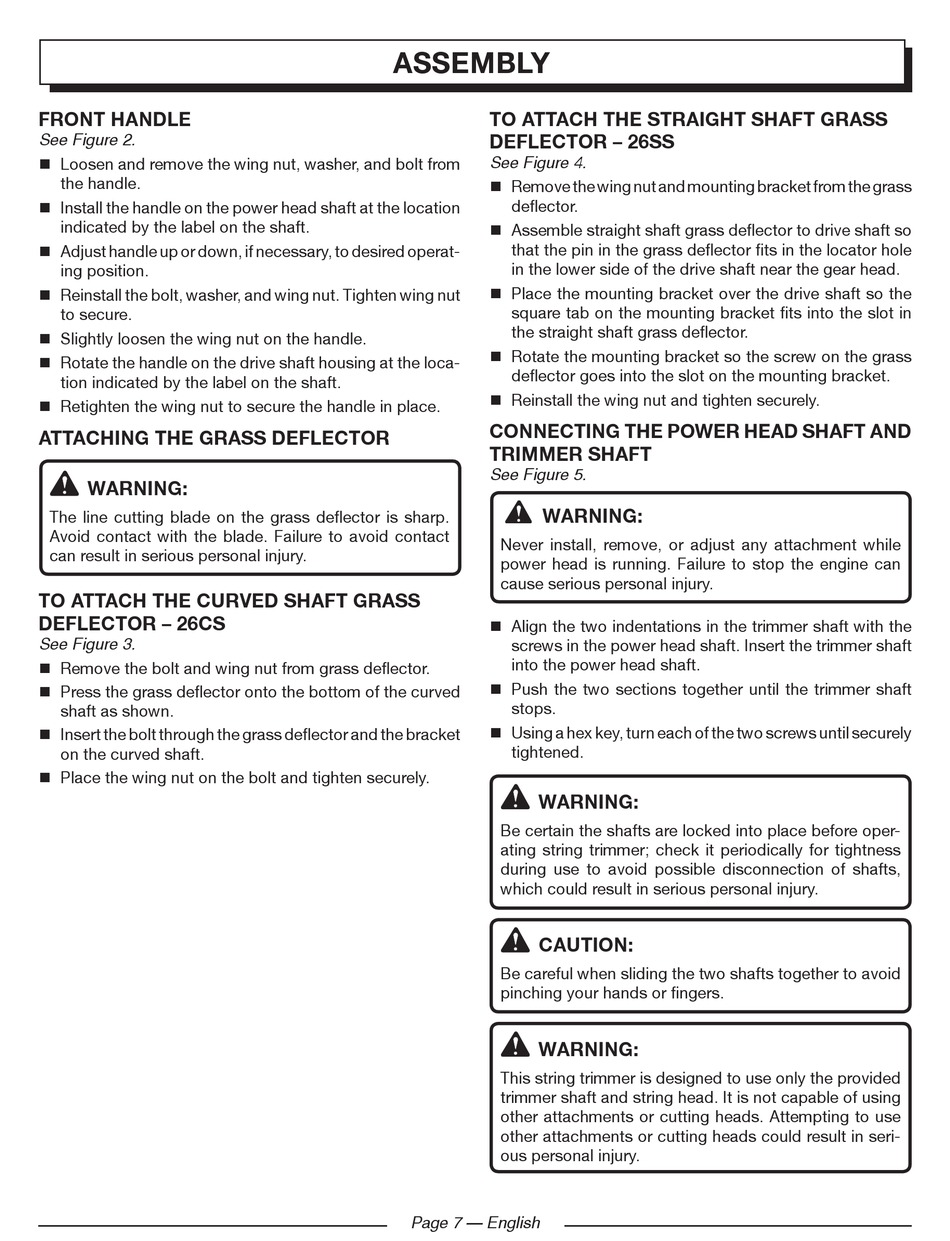 ASSEMBLY

FRONT HANDLE
See Figure 2.

■ Loosen and remove the wing nut, washer, and bolt from the handle.
■ Install the handle on the power head shaft at the location indicated by the label on the shaft.
■ Adjust handle up or down, if necessary, to desired operating position.
■ Reinstall the bolt, washer, and wing nut. Tighten wing nut to secure.
■ Slightly loosen the wing nut on the handle.
■ Rotate the handle on the drive shaft housing at the location indicated by the label on the shaft.
■ Retighten the wing nut to secure the handle in place.

ATTACHING THE GRASS DEFLECTOR

WARNING:
The line cutting blade on the grass deflector is sharp. Avoid contact with the blade. Failure to avoid contact can result in serious personal injury.

TO ATTACH THE CURVED SHAFT GRASS DEFLECTOR – 26CS
See Figure 3.

■ Remove the bolt and wing nut from grass deflector.
■ Press the grass deflector onto the bottom of the curved shaft as shown.
■ Insert the bolt through the grass deflector and the bracket on the curved shaft.
■ Place the wing nut on the bolt and tighten securely.

TO ATTACH THE STRAIGHT SHAFT GRASS DEFLECTOR – 26SS
See Figure 4.

■ Remove the wing nut and mounting bracket from the grass deflector.
■ Assemble straight shaft grass deflector to drive shaft so that the pin in the grass deflector fits in the locator hole in the lower side of the drive shaft near the gear head.
■ Place the mounting bracket over the drive shaft so the square tab on the mounting bracket fits into the slot in the straight shaft grass deflector.
■ Rotate the mounting bracket so the screw on the grass deflector goes into the slot on the mounting bracket.
■ Reinstall the wing nut and tighten securely.

CONNECTING THE POWER HEAD SHAFT AND TRIMMER SHAFT
See Figure 5.

WARNING:
Never install, remove, or adjust any attachment while power head is running. Failure to stop the engine can cause serious personal injury.

■ Align the two indentations in the trimmer shaft with the screws in the power head shaft. Insert the trimmer shaft into the power head shaft.
■ Push the two sections together until the trimmer shaft stops.
■ Using a hex key, turn each of the two screws until securely tightened.

WARNING:
Be certain the shafts are locked into place before operating string trimmer; check it periodically for tightness during use to avoid possible disconnection of shafts, which could result in serious personal injury.

CAUTION:
Be careful when sliding the two shafts together to avoid pinching your hands or fingers.

WARNING:
This string trimmer is designed to use only the provided trimmer shaft and string head. It is not capable of using other attachments or cutting heads. Attempting to use other attachments or cutting heads could result in serious personal injury.

Page 7 — English